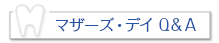 マザーズ・デイ Q＆A